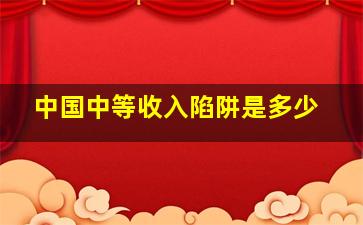 中国中等收入陷阱是多少